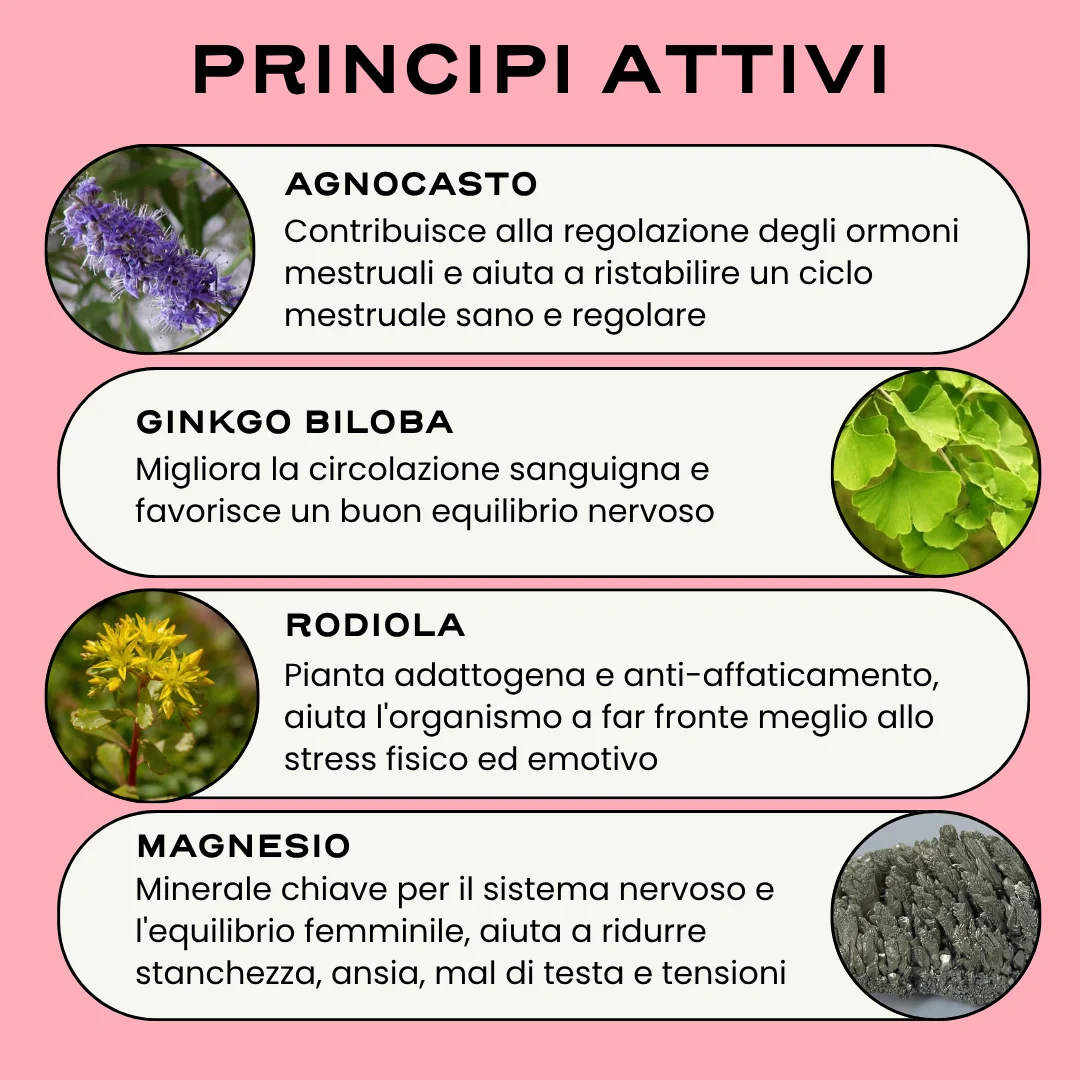 PRINCIPI ATTIVI

AGNOCASTO
Contribuisce alla regolazione degli ormoni mestruali e aiuta a ristabilire un ciclo mestruale sano e regolare

GINKGO BILOBA
Migliora la circolazione sanguigna e favorisce un buon equilibrio nervoso

RODIOLA
Pianta adattogena e anti-affaticamento, aiuta l'organismo a far fronte meglio allo stress fisico ed emotivo

MAGNESIO
Minerale chiave per il sistema nervoso e l'equilibrio femminile, aiuta a ridurre stanchezza, ansia, mal di testa e tensioni